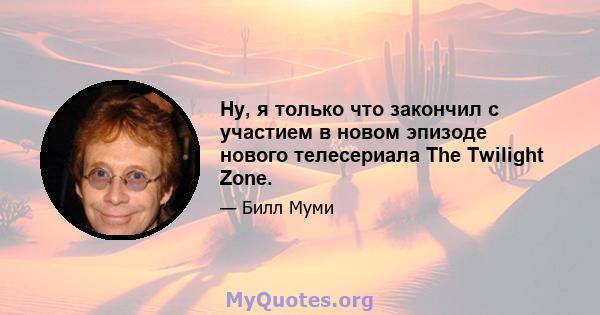 Ну, я только что закончил с участием в новом эпизоде нового телесериала The Twilight Zone.

— Билл Муми

MyQuotes.org